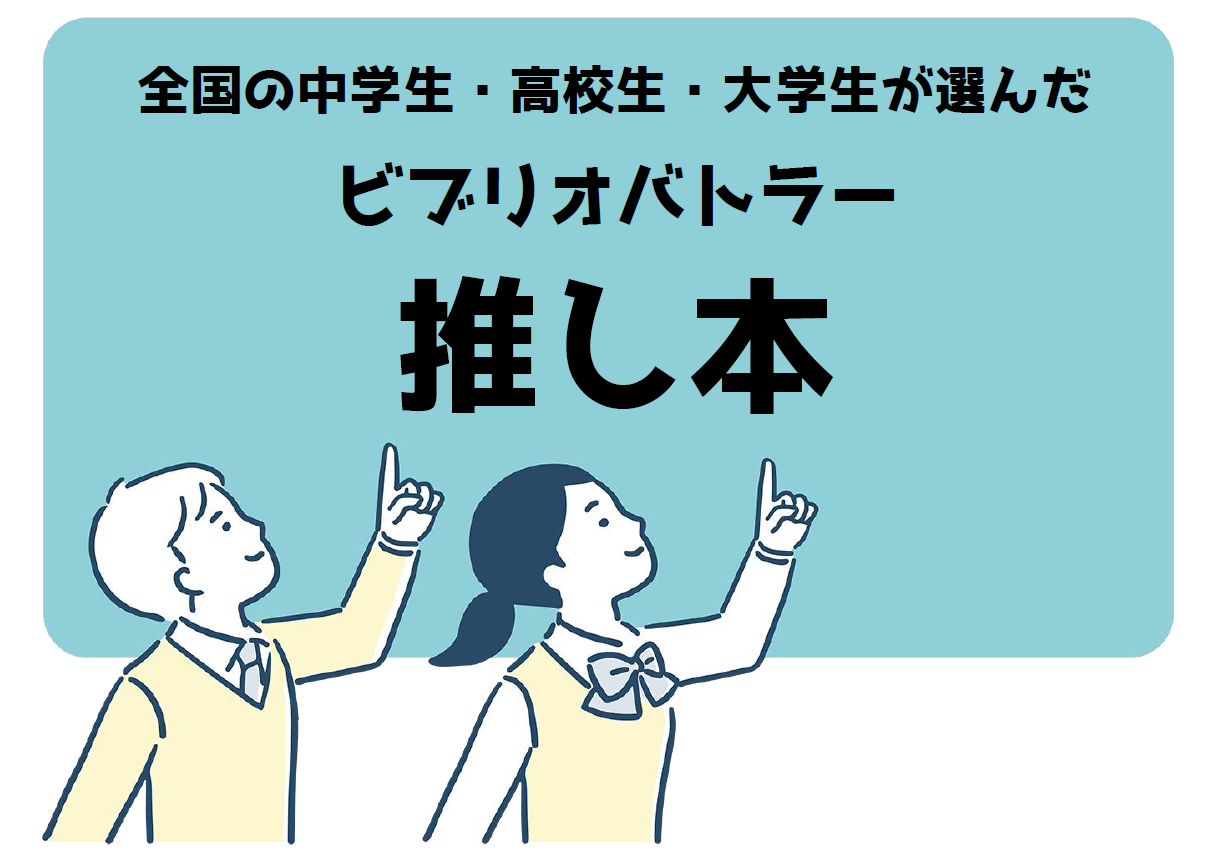 全国の中学生・高校生・大学生が選んだ

ビブリオバトラー

推し本